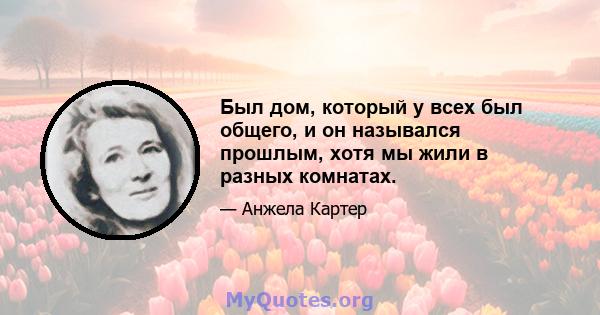 Был дом, который у всех был общего, и он назывался прошлым, хотя мы жили в разных комнатах.

— Анжела Картер

MyQuotes.org